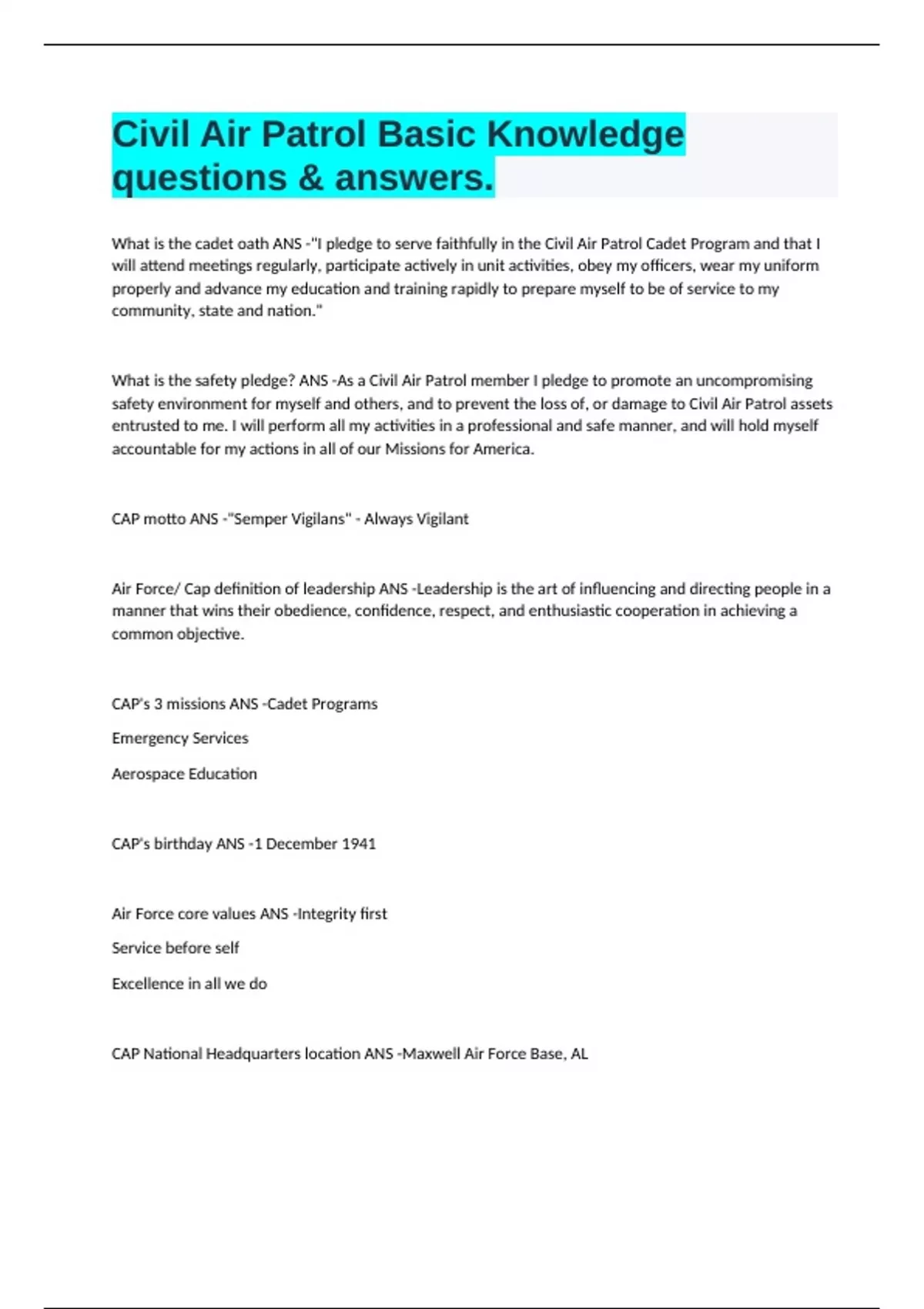 Civil Air Patrol Basic Knowledge questions & answers.

What is the cadet oath ANS -"I pledge to serve faithfully in the Civil Air Patrol Cadet Program and that I will attend meetings regularly, participate actively in unit activities, obey my officers, wear my uniform properly and advance my education and training rapidly to prepare myself to be of service to my community, state and nation."

What is the safety pledge? ANS -As a Civil Air Patrol member I pledge to promote an uncompromising safety environment for myself and others, and to prevent the loss of, or damage to Civil Air Patrol assets entrusted to me. I will perform all my activities in a professional and safe manner, and will hold myself accountable for my actions in all of our Missions for America.

CAP motto ANS -"Semper Vigilans" - Always Vigilant

Air Force/ Cap definition of leadership ANS -Leadership is the art of influencing and directing people in a manner that wins their obedience, confidence, respect, and enthusiastic cooperation in achieving a common objective.

CAP's 3 missions ANS -Cadet Programs

Emergency Services

Aerospace Education

CAP's birthday ANS -1 December 1941

Air Force core values ANS -Integrity first

Service before self

Excellence in all we do

CAP National Headquarters location ANS -Maxwell Air Force Base, AL